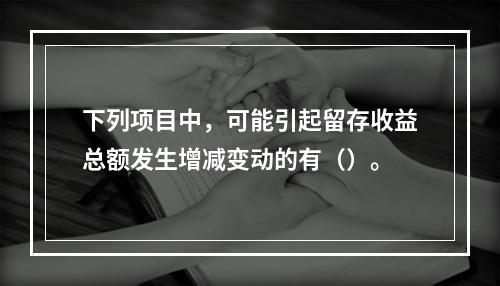 下列项目中，可能引起留存收益总额发生增减变动的有（）。